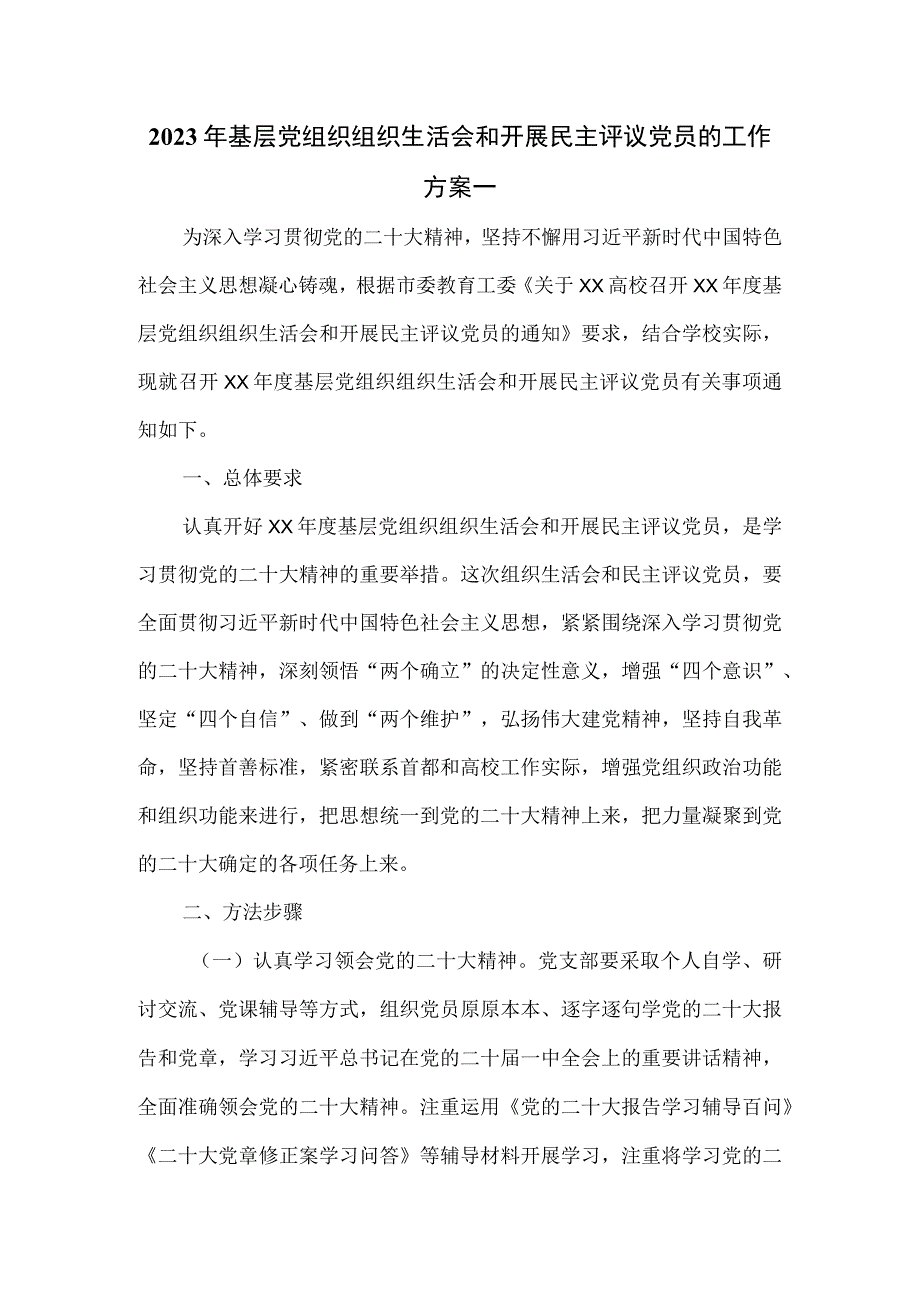 2023年基层党组织组织生活会和开展民主评议党员的工作方案一

为深入学习贯彻党的二十大精神，坚持不懈用习近平新时代中国特色社会主义思想凝心铸魂，根据市委教育工委《关于XX高校召开XX年度基层党组织组织生活会和开展民主评议党员的通知》要求，结合学校实际，现就召开XX年度基层党组织组织生活会和开展民主评议党员有关事项通知如下。

一、总体要求

认真开好XX年度基层党组织组织生活会和开展民主评议党员，是学习贯彻党的二十大精神的重要举措。这次组织生活会和民主评议党员，要全面贯彻习近平新时代中国特色社会主义思想，紧紧围绕深入学习贯彻党的二十大精神，深刻领悟“两个确立”的决定性意义，增强“四个意识”、坚定“四个自信”、做到“两个维护”，弘扬伟大建党精神，坚持自我革命，坚持首善标准，紧密联系首都和高校工作实际，增强党组织政治功能和组织功能来进行，把思想统一到党的二十大精神上来，把力量凝聚到党的二十大确定的各项任务上来。

二、方法步骤

（一）认真学习领会党的二十大精神。党支部要采取个人自学、研讨交流、党课辅导等方式，组织党员原原本本、逐字逐句学党的二十大报告和党章，学习习近平总书记在党的二十届一中全会上的重要讲话精神，全面准确领会党的二十大精神。注重运用《党的二十大报告学习辅导百问》《二十大党章修正案学习问答》等辅导材料开展学习，注重将学习党的二